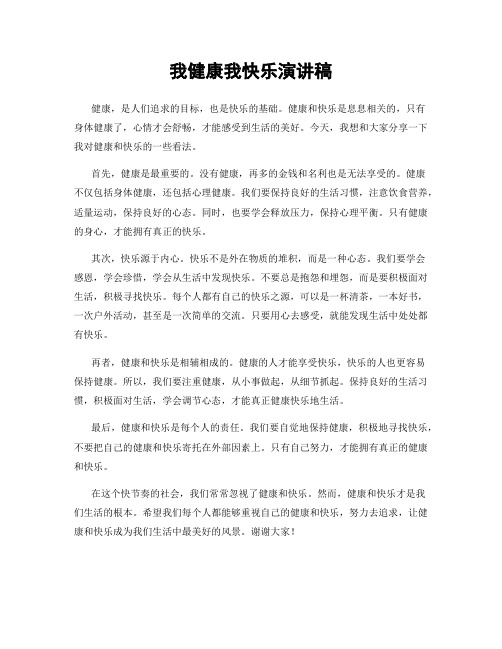 我健康我快乐演讲稿

健康，是人们追求的目标，也是快乐的基础。健康和快乐是息息相关的，只有身体健康了，心情才会舒畅，才能感受到生活的美好。今天，我想和大家分享一下我对健康和快乐的一些看法。

首先，健康是最重要的。没有健康，再多的金钱和名利也是无法享受的。健康不仅包括身体健康，还包括心理健康。我们要保持良好的生活习惯，注意饮食营养，适量运动，保持良好的心态。同时，也要学会释放压力，保持心理平衡。只有健康的身心，才能拥有真正的快乐。

其次，快乐源于内心。快乐不是外在物质的堆积，而是一种心态。我们要学会感恩，学会珍惜，学会从生活中发现快乐。不要总是抱怨和埋怨，而是要积极面对生活，积极寻找快乐。每个人都有自己的快乐之源，可以是一杯清茶，一本好书，一次户外活动，甚至是一次简单的交流。只要用心去感受，就能发现生活中处处都有快乐。

再者，健康和快乐是相辅相成的。健康的人才能享受快乐，快乐的人也更容易保持健康。所以，我们要注重健康，从小事做起，从细节抓起。保持良好的生活习惯，积极面对生活，学会调节心态，才能真正健康快乐地生活。

最后，健康和快乐是每个人的责任。我们要自觉地保持健康，积极地寻找快乐，不要把自己的健康和快乐寄托在外部因素上。只有自己努力，才能拥有真正的健康和快乐。

在这个快节奏的社会，我们常常忽视了健康和快乐。然而，健康和快乐才是我们生活的根本。希望我们每个人都能够重视自己的健康和快乐，努力去追求，让健康和快乐成为我们生活中最美好的风景。谢谢大家！